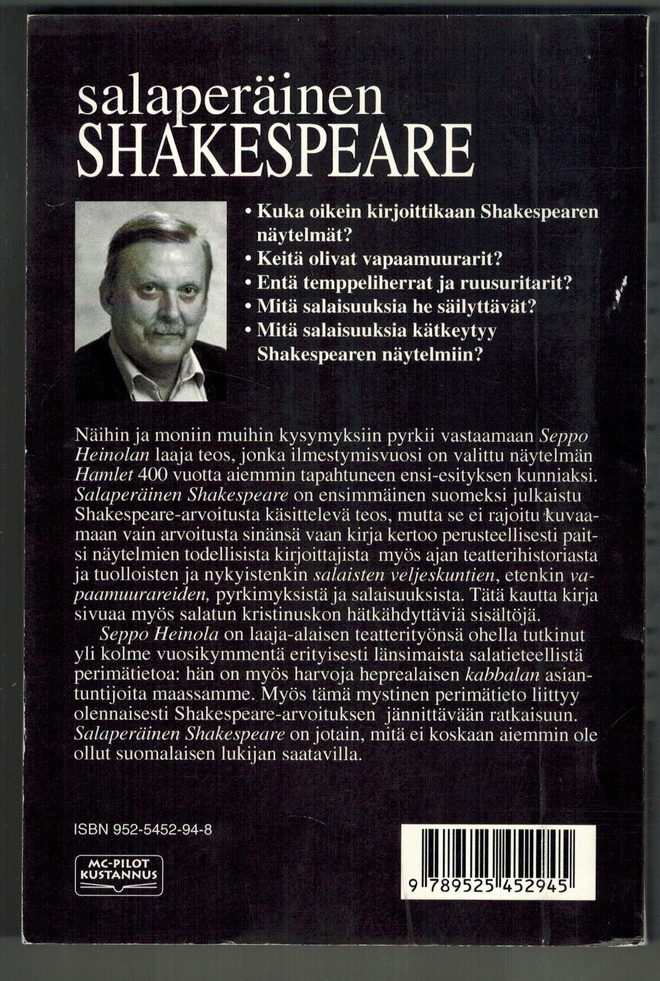 salaperäinen
SHAKESPEARE

• Kuka oikein kirjoittikaan Shakespearen näytelmät?
• Keitä olivat vapaamuurarit?
• Entä temppeliherrat ja ruusuritarit?
• Mitä salaisuuksia he säilyttävät?
• Mitä salaisuuksia kätkeytyy Shakespearen näytelmiin?

Näihin ja moniin muihin kysymyksiin pyrkii vastaamaan Seppo Heinolan laaja teos, jonka ilmestymisvuosi on valittu näytelmän Hamlet 400 vuotta aiemmin tapahtuneen ensi-esityksen kunniaksi. Salaperäinen Shakespeare on ensimmäinen suomeksi julkaistu Shakespeare-arvoitusta käsittelevä teos, mutta se ei rajoitu kuvaamaan vain arvoitusta sinänsä vaan kirja kertoo perusteellisesti paitsi näytelmien todellisista kirjoittajista myös ajan teatterihistoriasta ja tuolloisten ja nykyistenkin salaisten veljeskuntien, etenkin vapaamuurareiden, pyrkimyksistä ja salaisuuksista. Tätä kautta kirja sivuaa myös salatun kristinuskon hätkähdyttäviä sisältöjä.

Seppo Heinola on laaja-alaisen teatterityönsä ohella tutkinut yli kolme vuosikymmentä erityisesti länsimaista salatieteellistä perimätietoa: hän on myös harvoja heprealaisen kabbalan asiantuntijoita maassamme. Myös tämä mystinen perimätieto liittyy olennaisesti Shakespeare-arvoituksen jännittävään ratkaisuun. Salaperäinen Shakespeare on jotain, mitä ei koskaan aiemmin ole ollut suomalaisen lukijan saatavilla.

ISBN 952-5452-94-8

MC-PILOT KUSTANNUS

9 789525 452945